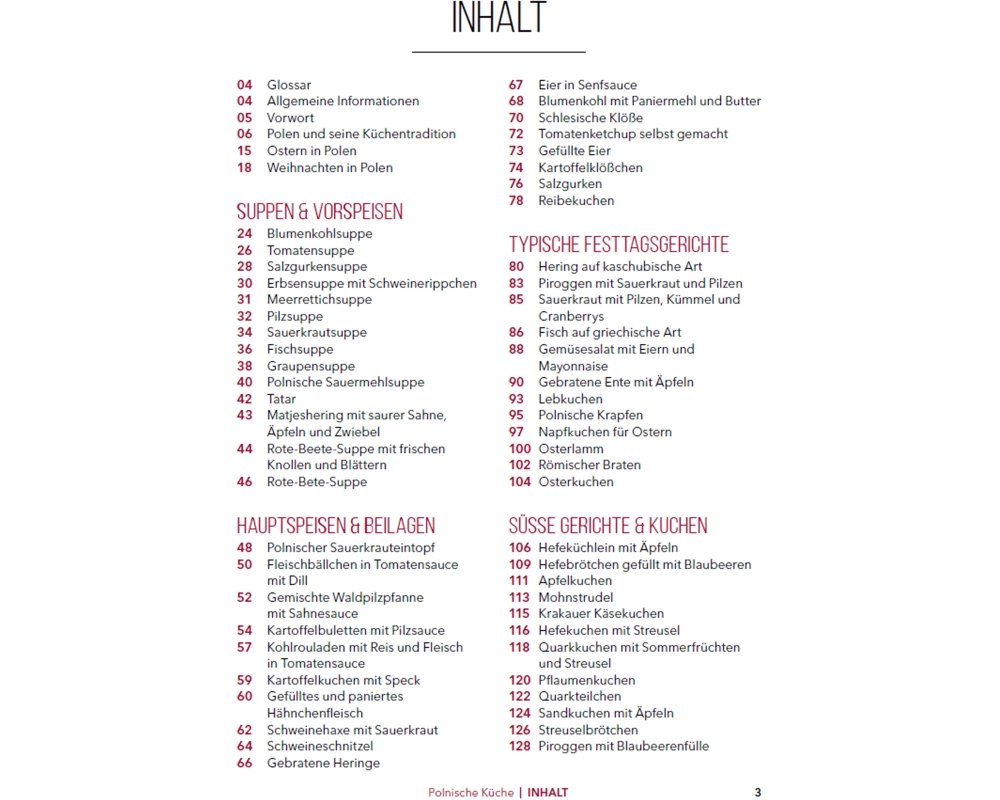 INHALT

04 Glossar
04 Allgemeine Informationen
05 Vorwort
06 Polen und seine Küchentradition
15 Ostern in Polen
18 Weihnachten in Polen

SUPPEN & VORSPEISEN
24 Blumenkohlsuppe
26 Tomatensuppe
28 Salzgurkensuppe
30 Erbsensuppe mit Schweinerippchen
31 Meerrettichsuppe
32 Pilzsuppe
34 Sauerkrautsuppe
36 Fischsuppe
38 Graupensuppe
40 Polnische Sauermehlsuppe
42 Tatar
43 Matjeshering mit saurer Sahne, Äpfeln und Zwiebel
44 Rote-Beete-Suppe mit frischen Knollen und Blättern
46 Rote-Bete-Suppe

HAUPTSPEISEN & BEILAGEN
48 Polnischer Sauerkrauteintopf
50 Fleischbällchen in Tomatensauce mit Dill
52 Gemischte Waldpilzpfanne mit Sahnesauce
54 Kartoffelbuletten mit Pilzsauce
57 Kohlrouladen mit Reis und Fleisch in Tomatensauce
59 Kartoffelkuchen mit Speck
60 Gefülltes und paniertes Hähnchenfleisch
62 Schweinehaxe mit Sauerkraut
64 Schweineschnitzel
66 Gebratene Heringe

67 Eier in Senfsauce
68 Blumenkohl mit Paniermehl und Butter
70 Schlesische Klöße
72 Tomatenketchup selbst gemacht
73 Gefüllte Eier
74 Kartoffelklößchen
76 Salzgurken
78 Reibekuchen

TYPISCHE FESTTAGSGERICHTE
80 Hering auf kaschubische Art
83 Piroggen mit Sauerkraut und Pilzen
85 Sauerkraut mit Pilzen, Kümmel und Cranberrys
86 Fisch auf griechische Art
88 Gemüsesalat mit Eiern und Mayonnaise
90 Gebratene Ente mit Äpfeln
93 Lebkuchen
95 Polnische Krapfen
97 Napfkuchen für Ostern
100 Osterlamm
102 Römischer Braten
104 Osterkuchen

SÜSSE GERICHTE & KUCHEN
106 Hefeküchlein mit Äpfeln
109 Hefebrötchen gefüllt mit Blaubeeren
111 Apfelkuchen
113 Mohnstrudel
115 Krakauer Käsekuchen
116 Hefekuchen mit Streusel
118 Quarkkuchen mit Sommerfrüchten und Streusel
120 Pflaumenkuchen
122 Quarkteilchen
124 Sandkuchen mit Äpfeln
126 Streuselbrötchen
128 Piroggen mit Blaubeerenfülle

Polnische Küche | INHALT 3